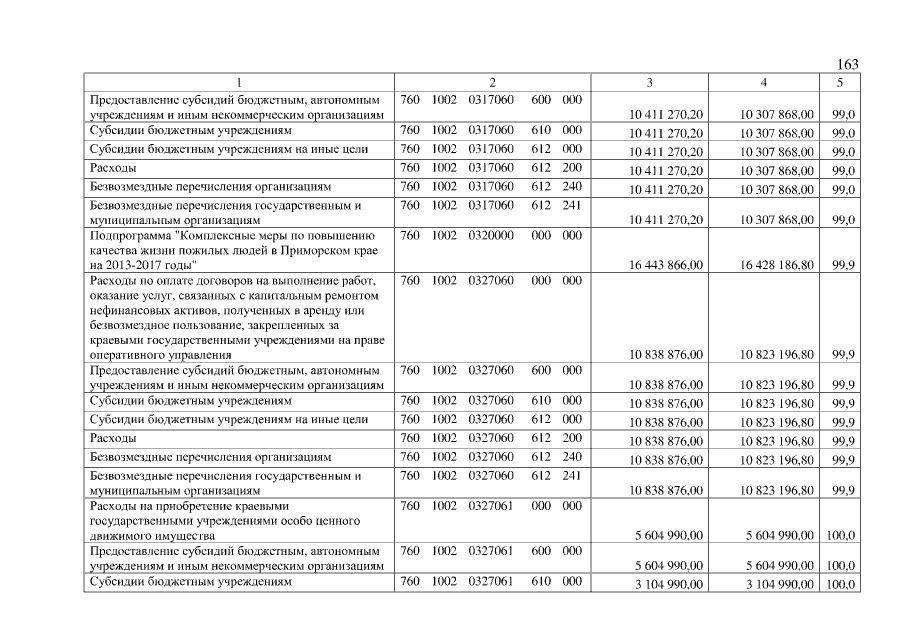 163

| 1 | 2 | 3 | 4 | 5 |
|---|---|---|---|---|
| Предоставление субсидий бюджетным, автономным учреждениям и иным некоммерческим организациям | 760 1002 0317060 600 000 | 10 411 270,20 | 10 307 868,00 | 99,0 |
| Субсидии бюджетным учреждениям | 760 1002 0317060 610 000 | 10 411 270,20 | 10 307 868,00 | 99,0 |
| Субсидии бюджетным учреждениям на иные цели | 760 1002 0317060 612 000 | 10 411 270,20 | 10 307 868,00 | 99,0 |
| Расходы | 760 1002 0317060 612 200 | 10 411 270,20 | 10 307 868,00 | 99,0 |
| Безвозмездные перечисления организациям | 760 1002 0317060 612 240 | 10 411 270,20 | 10 307 868,00 | 99,0 |
| Безвозмездные перечисления государственным и муниципальным организациям | 760 1002 0317060 612 241 | 10 411 270,20 | 10 307 868,00 | 99,0 |
| Подпрограмма "Комплексные меры по повышению качества жизни пожилых людей в Приморском крае на 2013-2017 годы" | 760 1002 0320000 000 000 | 16 443 866,00 | 16 428 186,80 | 99,9 |
| Расходы по оплате договоров на выполнение работ, оказание услуг, связанных с капитальным ремонтом нефинансовых активов, полученных в аренду или безвозмездное пользование, закрепленных за краевыми государственными учреждениями на праве оперативного управления | 760 1002 0327060 000 000 | 10 838 876,00 | 10 823 196,80 | 99,9 |
| Предоставление субсидий бюджетным, автономным учреждениям и иным некоммерческим организациям | 760 1002 0327060 600 000 | 10 838 876,00 | 10 823 196,80 | 99,9 |
| Субсидии бюджетным учреждениям | 760 1002 0327060 610 000 | 10 838 876,00 | 10 823 196,80 | 99,9 |
| Субсидии бюджетным учреждениям на иные цели | 760 1002 0327060 612 000 | 10 838 876,00 | 10 823 196,80 | 99,9 |
| Расходы | 760 1002 0327060 612 200 | 10 838 876,00 | 10 823 196,80 | 99,9 |
| Безвозмездные перечисления организациям | 760 1002 0327060 612 240 | 10 838 876,00 | 10 823 196,80 | 99,9 |
| Безвозмездные перечисления государственным и муниципальным организациям | 760 1002 0327060 612 241 | 10 838 876,00 | 10 823 196,80 | 99,9 |
| Расходы на приобретение краевыми государственными учреждениями особо ценного движимого имущества | 760 1002 0327061 000 000 | 5 604 990,00 | 5 604 990,00 | 100,0 |
| Предоставление субсидий бюджетным, автономным учреждениям и иным некоммерческим организациям | 760 1002 0327061 600 000 | 5 604 990,00 | 5 604 990,00 | 100,0 |
| Субсидии бюджетным учреждениям | 760 1002 0327061 610 000 | 3 104 990,00 | 3 104 990,00 | 100,0 |